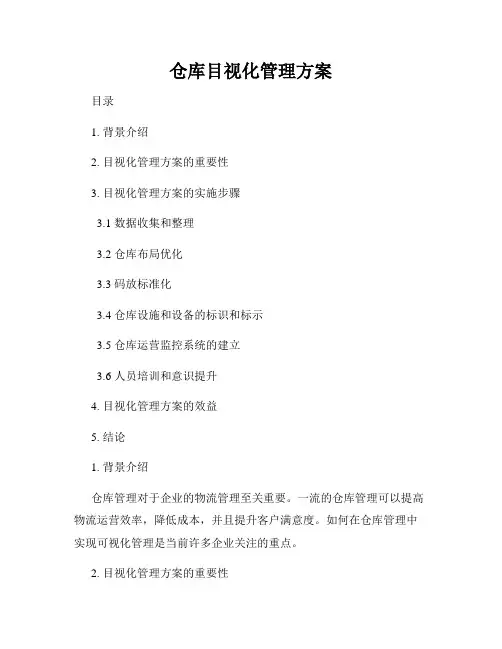 仓库目视化管理方案

目录

1. 背景介绍

2. 目视化管理方案的重要性

3. 目视化管理方案的实施步骤

3.1 数据收集和整理

3.2 仓库布局优化

3.3 码放标准化

3.4 仓库设施和设备的标识和标示

3.5 仓库运营监控系统的建立

3.6 人员培训和意识提升

4. 目视化管理方案的效益

5. 结论

1. 背景介绍

仓库管理对于企业的物流管理至关重要。一流的仓库管理可以提高物流运营效率，降低成本，并且提升客户满意度。如何在仓库管理中实现可视化管理是当前许多企业关注的重点。

2. 目视化管理方案的重要性